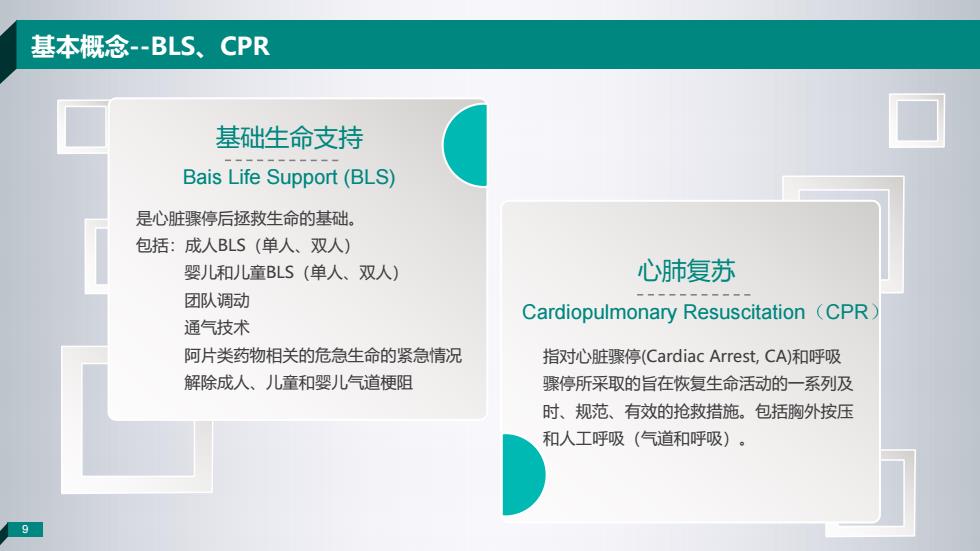 基本概念--BLS、CPR

基础生命支持
Bais Life Support (BLS)

是心脏骤停后拯救生命的基础。
包括：成人BLS（单人、双人）
婴儿和儿童BLS（单人、双人）
团队调动
通气技术
阿片类药物相关的危急生命的紧急情况
解除成人、儿童和婴儿气道梗阻

心肺复苏
Cardiopulmonary Resuscitation（CPR）

指对心脏骤停(Cardiac Arrest, CA)和呼吸骤停所采取的旨在恢复生命活动的一系列及时、规范、有效的抢救措施。包括胸外按压和人工呼吸（气道和呼吸）。

9